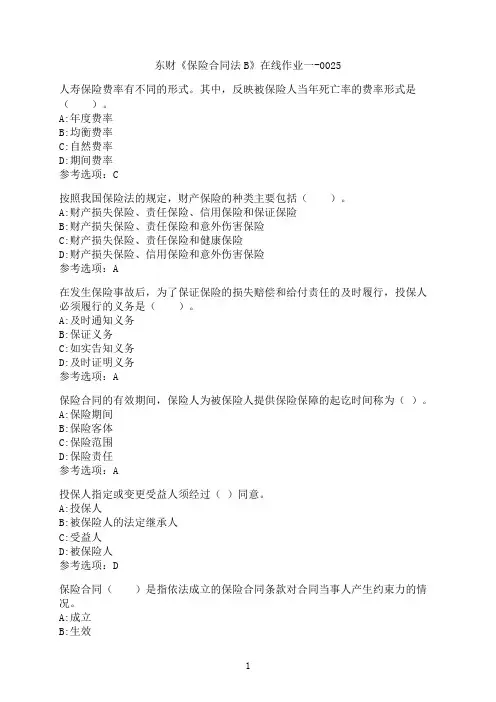 东财《保险合同法B》在线作业一-0025

人寿保险费率有不同的形式。其中，反映被保险人当年死亡率的费率形式是（　　）。
A:年度费率
B:均衡费率
C:自然费率
D:期间费率
参考选项：C

按照我国保险法的规定，财产保险的种类主要包括（　　）。
A:财产损失保险、责任保险、信用保险和保证保险
B:财产损失保险、责任保险和意外伤害保险
C:财产损失保险、责任保险和健康保险
D:财产损失保险、信用保险和意外伤害保险
参考选项：A

在发生保险事故后，为了保证保险的损失赔偿和给付责任的及时履行，投保人必须履行的义务是（　　）。
A:及时通知义务
B:保证义务
C:如实告知义务
D:及时证明义务
参考选项：A

保险合同的有效期间，保险人为被保险人提供保险保障的起讫时间称为（ ）。
A:保险期间
B:保险客体
C:保险范围
D:保险责任
参考选项：A

投保人指定或变更受益人须经过（ ）同意。
A:投保人
B:被保险人的法定继承人
C:受益人
D:被保险人
参考选项：D

保险合同（　　）是指依法成立的保险合同条款对合同当事人产生约束力的情况。
A:成立
B:生效

1